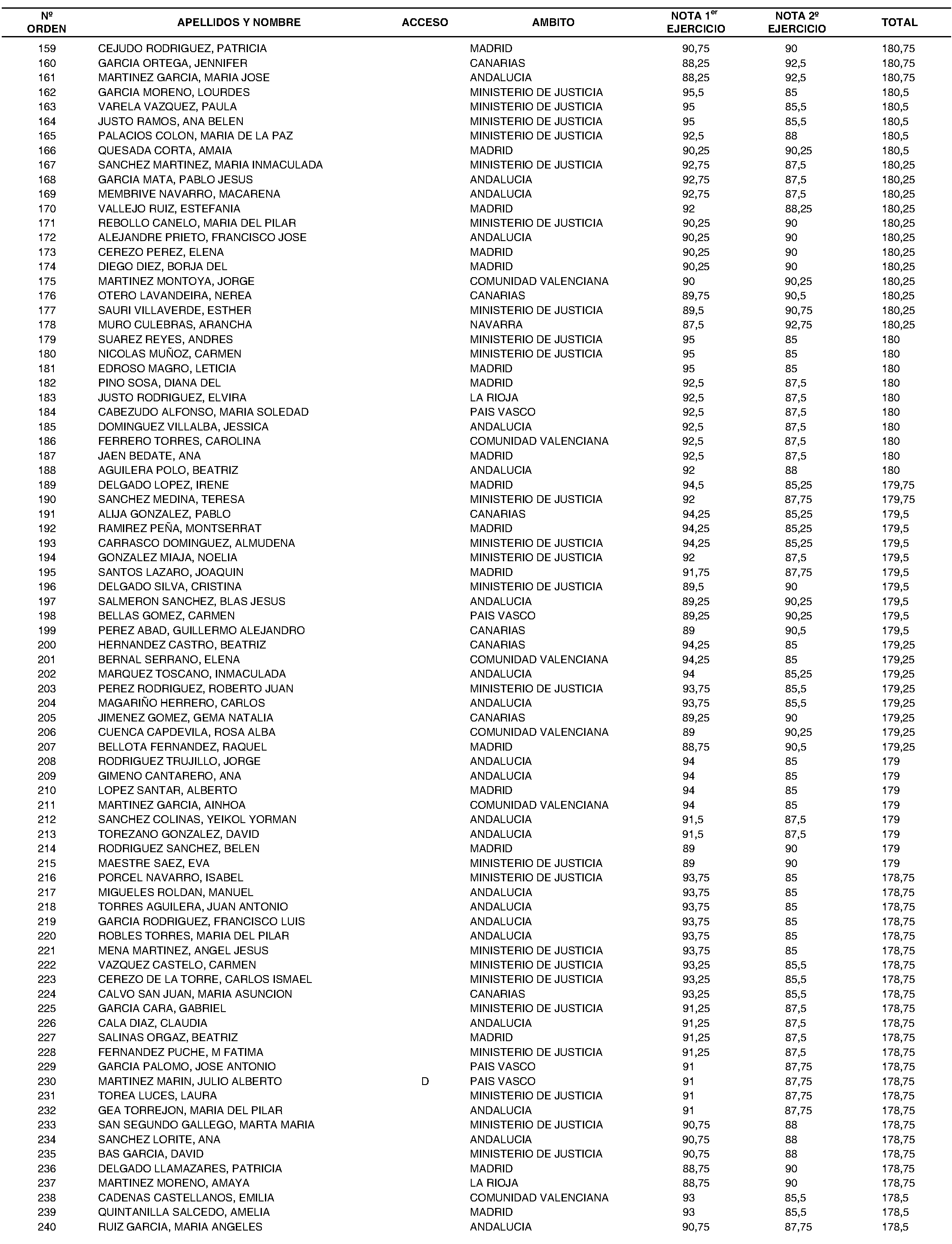 | Nº ORDEN | APELLIDOS Y NOMBRE | ACCESO | AMBITO | NOTA 1$^{er}$ EJERCICIO | NOTA 2º EJERCICIO | TOTAL |
|---|---|---|---|---|---|---|
| 159 | CEJUDO RODRIGUEZ, PATRICIA | | MADRID | 90,75 | 90 | 180,75 |
| 160 | GARCIA ORTEGA, JENNIFER | | CANARIAS | 88,25 | 92,5 | 180,75 |
| 161 | MARTINEZ GARCIA, MARIA JOSE | | ANDALUCIA | 88,25 | 92,5 | 180,75 |
| 162 | GARCIA MORENO, LOURDES | | MINISTERIO DE JUSTICIA | 95,5 | 85 | 180,5 |
| 163 | VARELA VAZQUEZ, PAULA | | MINISTERIO DE JUSTICIA | 95 | 85,5 | 180,5 |
| 164 | JUSTO RAMOS, ANA BELEN | | MINISTERIO DE JUSTICIA | 95 | 85,5 | 180,5 |
| 165 | PALACIOS COLON, MARIA DE LA PAZ | | MINISTERIO DE JUSTICIA | 92,5 | 88 | 180,5 |
| 166 | QUESADA CORTA, AMAIA | | MADRID | 90,25 | 90,25 | 180,5 |
| 167 | SANCHEZ MARTINEZ, MARIA INMACULADA | | MINISTERIO DE JUSTICIA | 92,75 | 87,5 | 180,25 |
| 168 | GARCIA MATA, PABLO JESUS | | ANDALUCIA | 92,75 | 87,5 | 180,25 |
| 169 | MEMBRIVE NAVARRO, MACARENA | | ANDALUCIA | 92,75 | 87,5 | 180,25 |
| 170 | VALLEJO RUIZ, ESTEFANIA | | MADRID | 92 | 88,25 | 180,25 |
| 171 | REBOLLO CANELO, MARIA DEL PILAR | | MINISTERIO DE JUSTICIA | 90,25 | 90 | 180,25 |
| 172 | ALEJANDRE PRIETO, FRANCISCO JOSE | | ANDALUCIA | 90,25 | 90 | 180,25 |
| 173 | CEREZO PEREZ, ELENA | | MADRID | 90,25 | 90 | 180,25 |
| 174 | DIEGO DIEZ, BORJA DEL | | MADRID | 90,25 | 90 | 180,25 |
| 175 | MARTINEZ MONTOYA, JORGE | | COMUNIDAD VALENCIANA | 90 | 90,25 | 180,25 |
| 176 | OTERO LAVANDEIRA, NEREA | | CANARIAS | 89,75 | 90,5 | 180,25 |
| 177 | SAURI VILLAVERDE, ESTHER | | MINISTERIO DE JUSTICIA | 89,5 | 90,75 | 180,25 |
| 178 | MURO CULEBRAS, ARANCHA | | NAVARRA | 87,5 | 92,75 | 180,25 |
| 179 | SUAREZ REYES, ANDRES | | MINISTERIO DE JUSTICIA | 95 | 85 | 180 |
| 180 | NICOLAS MUÑOZ, CARMEN | | MINISTERIO DE JUSTICIA | 95 | 85 | 180 |
| 181 | EDROSO MAGRO, LETICIA | | MADRID | 95 | 85 | 180 |
| 182 | PINO SOSA, DIANA DEL | | MADRID | 92,5 | 87,5 | 180 |
| 183 | JUSTO RODRIGUEZ, ELVIRA | | LA RIOJA | 92,5 | 87,5 | 180 |
| 184 | CABEZUDO ALFONSO, MARIA SOLEDAD | | PAIS VASCO | 92,5 | 87,5 | 180 |
| 185 | DOMINGUEZ VILLALBA, JESSICA | | ANDALUCIA | 92,5 | 87,5 | 180 |
| 186 | FERRERO TORRES, CAROLINA | | COMUNIDAD VALENCIANA | 92,5 | 87,5 | 180 |
| 187 | JAEN BEDATE, ANA | | MADRID | 92,5 | 87,5 | 180 |
| 188 | AGUILERA POLO, BEATRIZ | | ANDALUCIA | 92 | 88 | 180 |
| 189 | DELGADO LOPEZ, IRENE | | MADRID | 94,5 | 85,25 | 179,75 |
| 190 | SANCHEZ MEDINA, TERESA | | MINISTERIO DE JUSTICIA | 92 | 87,75 | 179,75 |
| 191 | ALIJA GONZALEZ, PABLO | | CANARIAS | 94,25 | 85,25 | 179,5 |
| 192 | RAMIREZ PEÑA, MONTSERRAT | | MADRID | 94,25 | 85,25 | 179,5 |
| 193 | CARRASCO DOMINGUEZ, ALMUDENA | | MINISTERIO DE JUSTICIA | 94,25 | 85,25 | 179,5 |
| 194 | GONZALEZ MIAJA, NOELIA | | MINISTERIO DE JUSTICIA | 92 | 87,5 | 179,5 |
| 195 | SANTOS LAZARO, JOAQUIN | | MADRID | 91,75 | 87,75 | 179,5 |
| 196 | DELGADO SILVA, CRISTINA | | MINISTERIO DE JUSTICIA | 89,5 | 90 | 179,5 |
| 197 | SALMERON SANCHEZ, BLAS JESUS | | ANDALUCIA | 89,25 | 90,25 | 179,5 |
| 198 | BELLAS GOMEZ, CARMEN | | PAIS VASCO | 89,25 | 90,25 | 179,5 |
| 199 | PEREZ ABAD, GUILLERMO ALEJANDRO | | CANARIAS | 89 | 90,5 | 179,5 |
| 200 | HERNANDEZ CASTRO, BEATRIZ | | CANARIAS | 94,25 | 85 | 179,25 |
| 201 | BERNAL SERRANO, ELENA | | COMUNIDAD VALENCIANA | 94,25 | 85 | 179,25 |
| 202 | MARQUEZ TOSCANO, INMACULADA | | ANDALUCIA | 94 | 85,25 | 179,25 |
| 203 | PEREZ RODRIGUEZ, ROBERTO JUAN | | MINISTERIO DE JUSTICIA | 93,75 | 85,5 | 179,25 |
| 204 | MAGARIÑO HERRERO, CARLOS | | ANDALUCIA | 93,75 | 85,5 | 179,25 |
| 205 | JIMENEZ GOMEZ, GEMA NATALIA | | CANARIAS | 89,25 | 90 | 179,25 |
| 206 | CUENCA CAPDEVILA, ROSA ALBA | | COMUNIDAD VALENCIANA | 89 | 90,25 | 179,25 |
| 207 | BELLOTA FERNANDEZ, RAQUEL | | MADRID | 88,75 | 90,5 | 179,25 |
| 208 | RODRIGUEZ TRUJILLO, JORGE | | ANDALUCIA | 94 | 85 | 179 |
| 209 | GIMENO CANTARERO, ANA | | ANDALUCIA | 94 | 85 | 179 |
| 210 | LOPEZ SANTAR, ALBERTO | | MADRID | 94 | 85 | 179 |
| 211 | MARTINEZ GARCIA, AINHOA | | COMUNIDAD VALENCIANA | 94 | 85 | 179 |
| 212 | SANCHEZ COLINAS, YEIKOL YORMAN | | ANDALUCIA | 91,5 | 87,5 | 179 |
| 213 | TOREZANO GONZALEZ, DAVID | | ANDALUCIA | 91,5 | 87,5 | 179 |
| 214 | RODRIGUEZ SANCHEZ, BELEN | | MADRID | 89 | 90 | 179 |
| 215 | MAESTRE SAEZ, EVA | | MINISTERIO DE JUSTICIA | 89 | 90 | 179 |
| 216 | PORCEL NAVARRO, ISABEL | | MINISTERIO DE JUSTICIA | 93,75 | 85 | 178,75 |
| 217 | MIGUELES ROLDAN, MANUEL | | ANDALUCIA | 93,75 | 85 | 178,75 |
| 218 | TORRES AGUILERA, JUAN ANTONIO | | ANDALUCIA | 93,75 | 85 | 178,75 |
| 219 | GARCIA RODRIGUEZ, FRANCISCO LUIS | | ANDALUCIA | 93,75 | 85 | 178,75 |
| 220 | ROBLES TORRES, MARIA DEL PILAR | | ANDALUCIA | 93,75 | 85 | 178,75 |
| 221 | MENA MARTINEZ, ANGEL JESUS | | MINISTERIO DE JUSTICIA | 93,75 | 85 | 178,75 |
| 222 | VAZQUEZ CASTELO, CARMEN | | MINISTERIO DE JUSTICIA | 93,25 | 85,5 | 178,75 |
| 223 | CEREZO DE LA TORRE, CARLOS ISMAEL | | MINISTERIO DE JUSTICIA | 93,25 | 85,5 | 178,75 |
| 224 | CALVO SAN JUAN, MARIA ASUNCION | | CANARIAS | 93,25 | 85,5 | 178,75 |
| 225 | GARCIA CARA, GABRIEL | | MINISTERIO DE JUSTICIA | 91,25 | 87,5 | 178,75 |
| 226 | CALA DIAZ, CLAUDIA | | ANDALUCIA | 91,25 | 87,5 | 178,75 |
| 227 | SALINAS ORGAZ, BEATRIZ | | MADRID | 91,25 | 87,5 | 178,75 |
| 228 | FERNANDEZ PUCHE, M FATIMA | | MINISTERIO DE JUSTICIA | 91,25 | 87,5 | 178,75 |
| 229 | GARCIA PALOMO, JOSE ANTONIO | | PAIS VASCO | 91 | 87,75 | 178,75 |
| 230 | MARTINEZ MARIN, JULIO ALBERTO | D | PAIS VASCO | 91 | 87,75 | 178,75 |
| 231 | TOREA LUCES, LAURA | | MINISTERIO DE JUSTICIA | 91 | 87,75 | 178,75 |
| 232 | GEA TORREJON, MARIA DEL PILAR | | ANDALUCIA | 91 | 87,75 | 178,75 |
| 233 | SAN SEGUNDO GALLEGO, MARTA MARIA | | MINISTERIO DE JUSTICIA | 90,75 | 88 | 178,75 |
| 234 | SANCHEZ LORITE, ANA | | ANDALUCIA | 90,75 | 88 | 178,75 |
| 235 | BAS GARCIA, DAVID | | MINISTERIO DE JUSTICIA | 90,75 | 88 | 178,75 |
| 236 | DELGADO LLAMAZARES, PATRICIA | | MADRID | 88,75 | 90 | 178,75 |
| 237 | MARTINEZ MORENO, AMAYA | | LA RIOJA | 88,75 | 90 | 178,75 |
| 238 | CADENAS CASTELLANOS, EMILIA | | COMUNIDAD VALENCIANA | 93 | 85,5 | 178,5 |
| 239 | QUINTANILLA SALCEDO, AMELIA | | MADRID | 93 | 85,5 | 178,5 |
| 240 | RUIZ GARCIA, MARIA ANGELES | | ANDALUCIA | 90,75 | 87,75 | 178,5 |